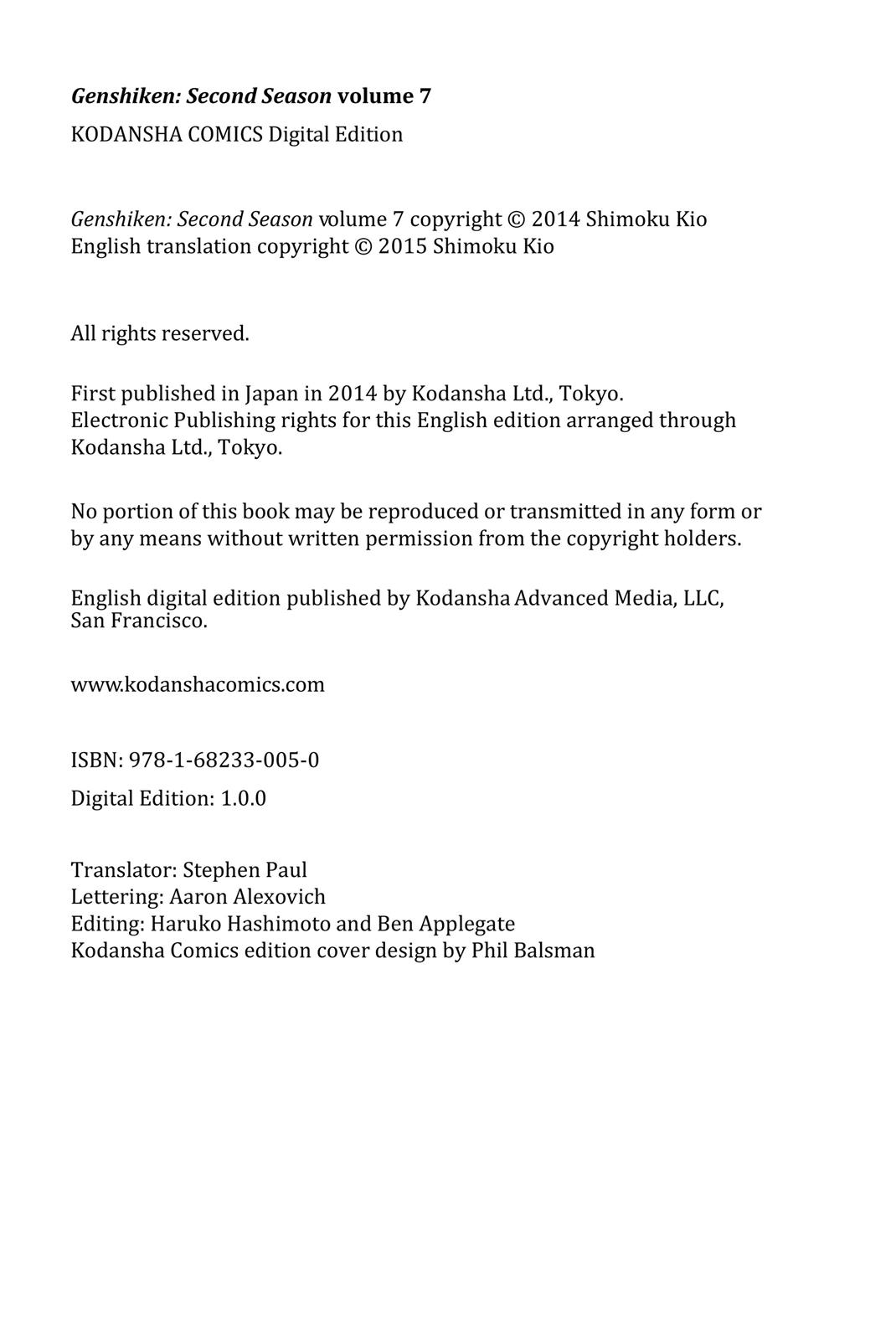 Genshiken: Second Season volume 7
KODANSHA COMICS Digital Edition

Genshiken: Second Season volume 7 copyright © 2014 Shimoku Kio
English translation copyright © 2015 Shimoku Kio

All rights reserved.

First published in Japan in 2014 by Kodansha Ltd., Tokyo.
Electronic Publishing rights for this English edition arranged through Kodansha Ltd., Tokyo.

No portion of this book may be reproduced or transmitted in any form or by any means without written permission from the copyright holders.

English digital edition published by Kodansha Advanced Media, LLC, San Francisco.

www.kodanshacomics.com

ISBN: 978-1-68233-005-0

Digital Edition: 1.0.0

Translator: Stephen Paul
Lettering: Aaron Alexovich
Editing: Haruko Hashimoto and Ben Applegate
Kodansha Comics edition cover design by Phil Balsman